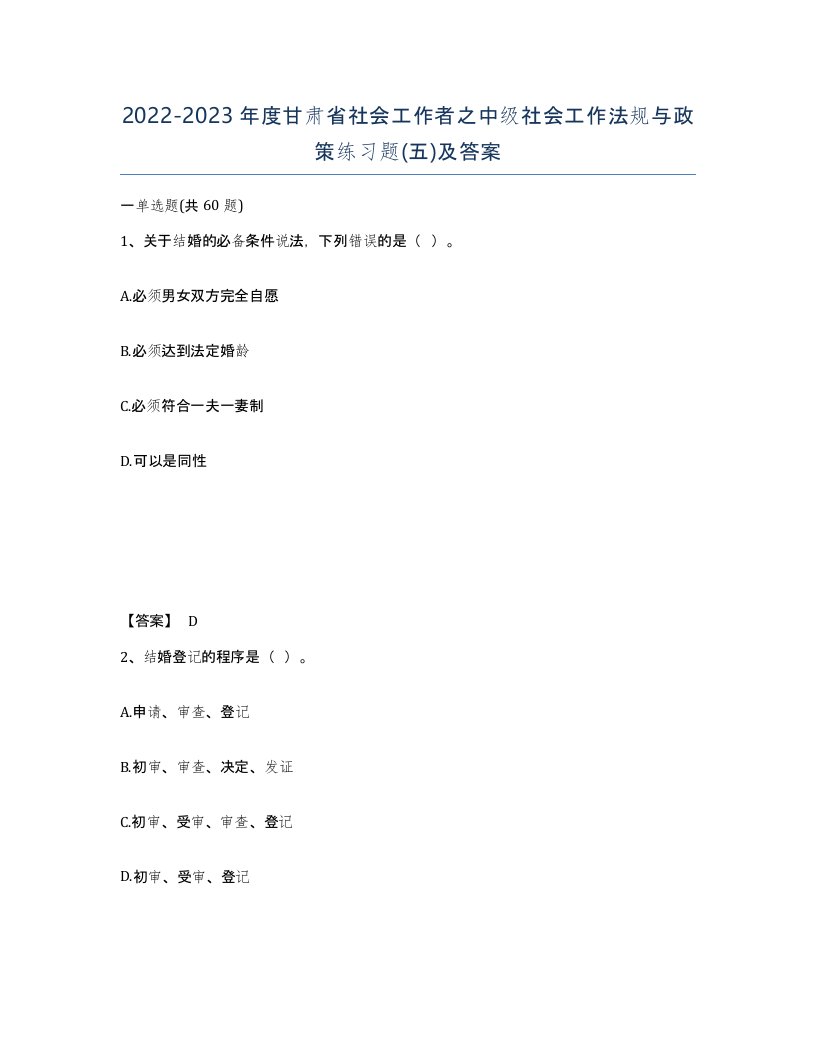 2022-2023年度甘肃省社会工作者之中级社会工作法规与政策练习题(五)及答案

一单选题(共60题)

1、关于结婚的必备条件说法，下列错误的是（ ）。

A.必须男女双方完全自愿

B.必须达到法定婚龄

C.必须符合一夫一妻制

D.可以是同性

【答案】 D

2、结婚登记的程序是（ ）。

A.申请、审查、登记

B.初审、审查、决定、发证

C.初审、受审、审查、登记

D.初审、受审、登记